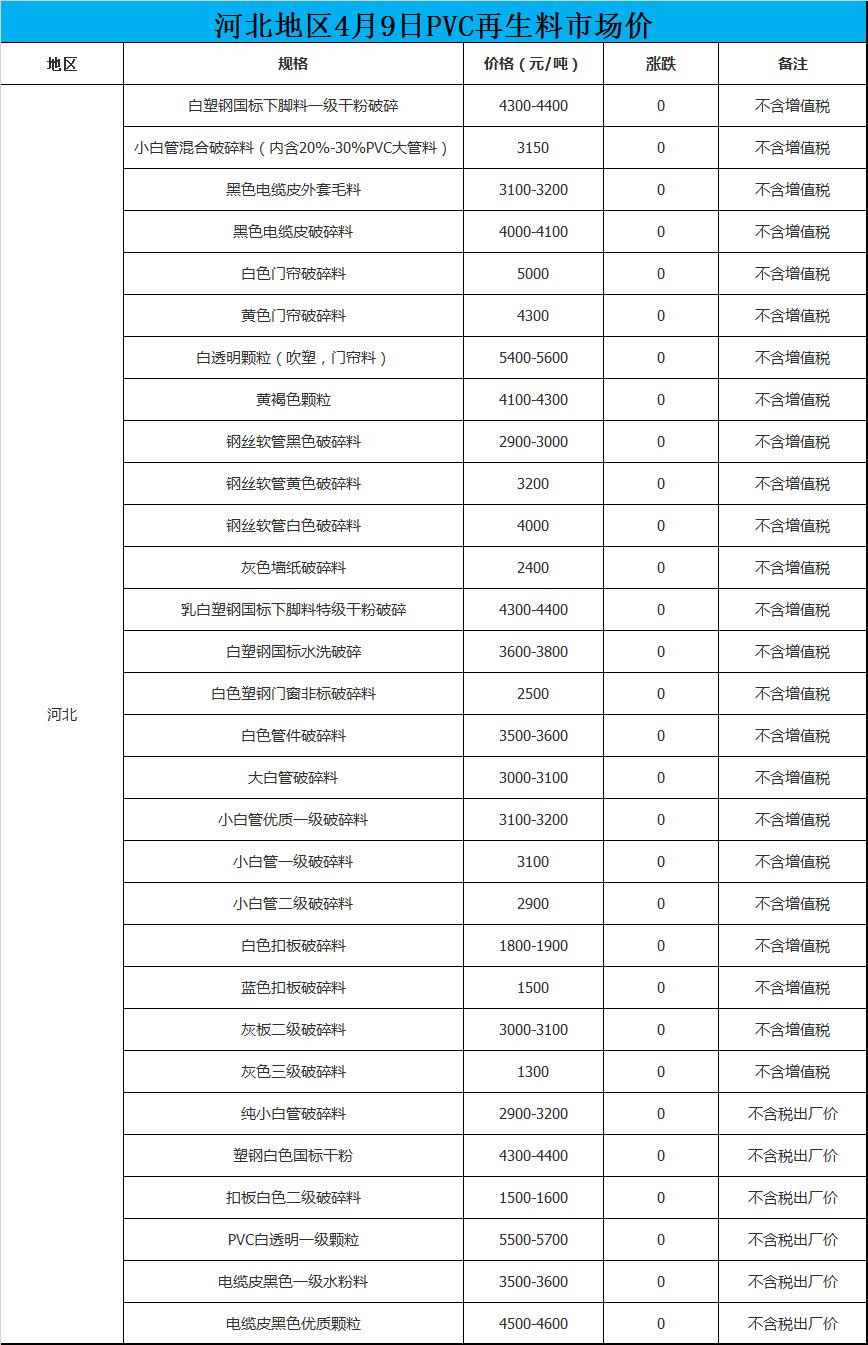 河北地区4月9日PVC再生料市场价

| 地区 | 规格 | 价格（元/吨） | 涨跌 | 备注 |
|---|---|---|---|---|
| 河北 | 白塑钢国标下脚料一级干粉破碎 | 4300-4400 | 0 | 不含增值税 |
| | 小白管混合破碎料（内含20%-30%PVC大管料） | 3150 | 0 | 不含增值税 |
| | 黑色电缆皮外套毛料 | 3100-3200 | 0 | 不含增值税 |
| | 黑色电缆皮破碎料 | 4000-4100 | 0 | 不含增值税 |
| | 白色门帘破碎料 | 5000 | 0 | 不含增值税 |
| | 黄色门帘破碎料 | 4300 | 0 | 不含增值税 |
| | 白透明颗粒（吹塑，门帘料） | 5400-5600 | 0 | 不含增值税 |
| | 黄褐色颗粒 | 4100-4300 | 0 | 不含增值税 |
| | 钢丝软管黑色破碎料 | 2900-3000 | 0 | 不含增值税 |
| | 钢丝软管黄色破碎料 | 3200 | 0 | 不含增值税 |
| | 钢丝软管白色破碎料 | 4000 | 0 | 不含增值税 |
| | 灰色墙纸破碎料 | 2400 | 0 | 不含增值税 |
| | 乳白塑钢国标下脚料特级干粉破碎 | 4300-4400 | 0 | 不含增值税 |
| | 白塑钢国标水洗破碎 | 3600-3800 | 0 | 不含增值税 |
| | 白色塑钢门窗非标破碎料 | 2500 | 0 | 不含增值税 |
| | 白色管件破碎料 | 3500-3600 | 0 | 不含增值税 |
| | 大白管破碎料 | 3000-3100 | 0 | 不含增值税 |
| | 小白管优质一级破碎料 | 3100-3200 | 0 | 不含增值税 |
| | 小白管一级破碎料 | 3100 | 0 | 不含增值税 |
| | 小白管二级破碎料 | 2900 | 0 | 不含增值税 |
| | 白色扣板破碎料 | 1800-1900 | 0 | 不含增值税 |
| | 蓝色扣板破碎料 | 1500 | 0 | 不含增值税 |
| | 灰板二级破碎料 | 3000-3100 | 0 | 不含增值税 |
| | 灰色三级破碎料 | 1300 | 0 | 不含增值税 |
| | 纯小白管破碎料 | 2900-3200 | 0 | 不含税出厂价 |
| | 塑钢白色国标干粉 | 4300-4400 | 0 | 不含税出厂价 |
| | 扣板白色二级破碎料 | 1500-1600 | 0 | 不含税出厂价 |
| | PVC白透明一级颗粒 | 5500-5700 | 0 | 不含税出厂价 |
| | 电缆皮黑色一级水粉料 | 3500-3600 | 0 | 不含税出厂价 |
| | 电缆皮黑色优质颗粒 | 4500-4600 | 0 | 不含税出厂价 |